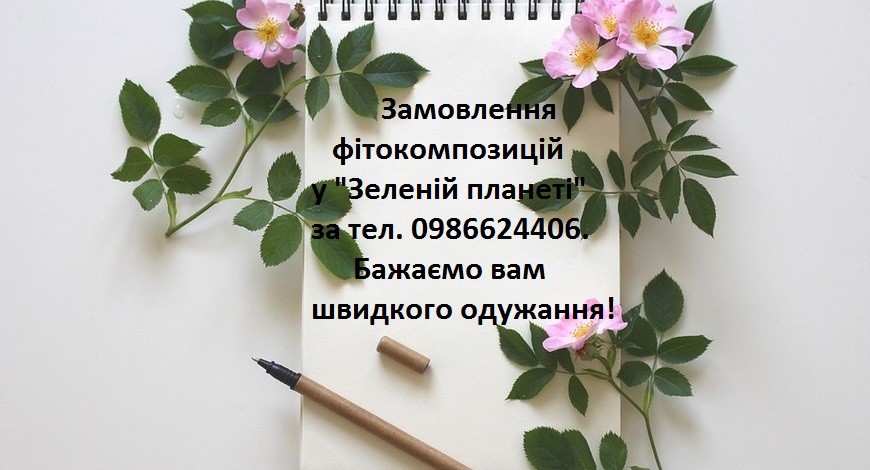 Замовлення фітокомпозицій у "Зеленій планеті" за тел. 0986624406. Бажаємо вам швидкого одужання!